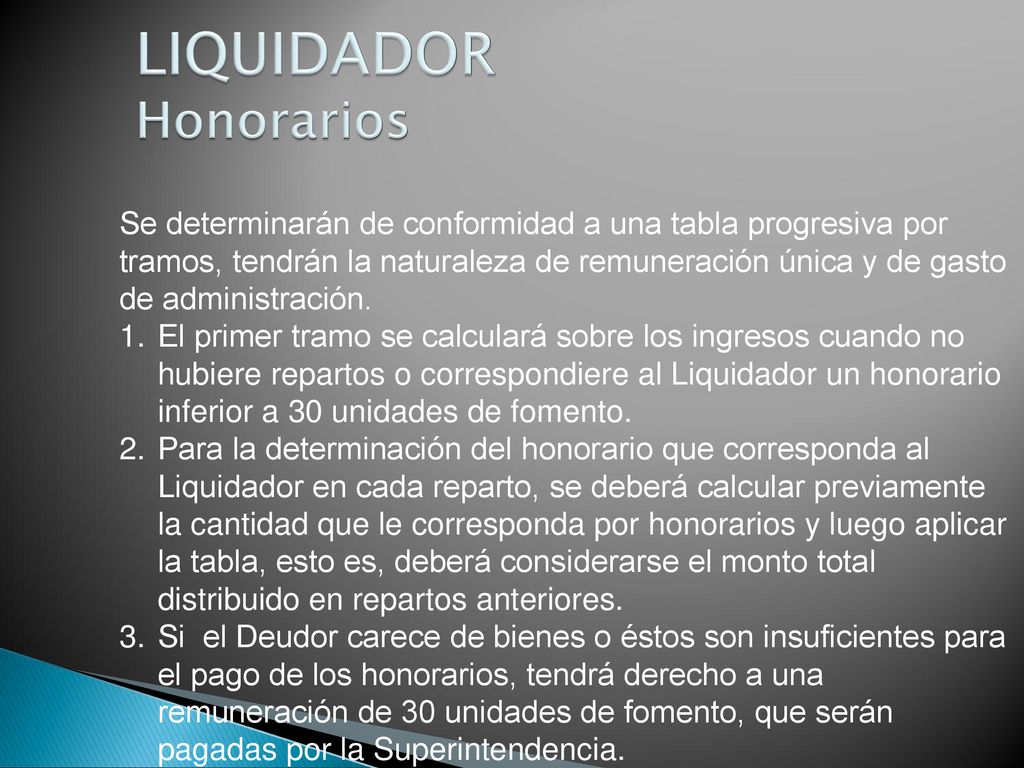 LIQUIDADOR
Honorarios

Se determinarán de conformidad a una tabla progresiva por tramos, tendrán la naturaleza de remuneración única y de gasto de administración.

1. El primer tramo se calculará sobre los ingresos cuando no hubiere repartos o correspondiere al Liquidador un honorario inferior a 30 unidades de fomento.
2. Para la determinación del honorario que corresponda al Liquidador en cada reparto, se deberá calcular previamente la cantidad que le corresponda por honorarios y luego aplicar la tabla, esto es, deberá considerarse el monto total distribuido en repartos anteriores.
3. Si el Deudor carece de bienes o éstos son insuficientes para el pago de los honorarios, tendrá derecho a una remuneración de 30 unidades de fomento, que serán pagadas por la Superintendencia.